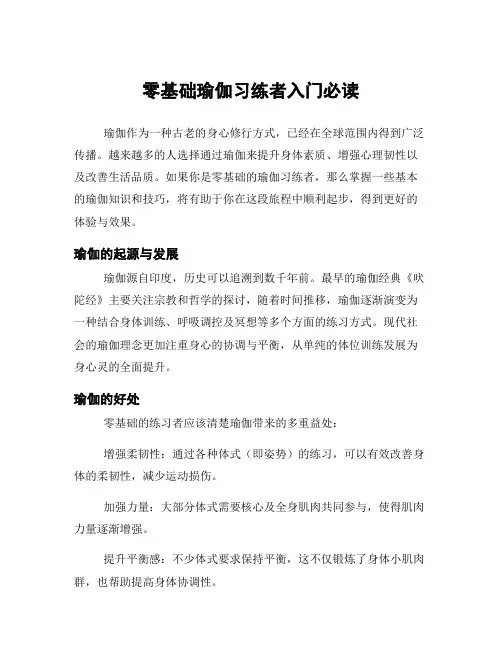 零基础瑜伽习练者入门必读

瑜伽作为一种古老的身心修行方式，已经在全球范围内得到广泛传播。越来越多的人选择通过瑜伽来提升身体素质、增强心理韧性以及改善生活品质。如果你是零基础的瑜伽习练者，那么掌握一些基本的瑜伽知识和技巧，将有助于你在这段旅程中顺利起步，得到更好的体验与效果。

瑜伽的起源与发展

瑜伽源自印度，历史可以追溯到数千年前。最早的瑜伽经典《吠陀经》主要关注宗教和哲学的探讨，随着时间推移，瑜伽逐渐演变为一种结合身体训练、呼吸调控及冥想等多个方面的练习方式。现代社会的瑜伽理念更加注重身心的协调与平衡，从单纯的体位训练发展为身心灵的全面提升。

瑜伽的好处

零基础的练习者应该清楚瑜伽带来的多重益处：

增强柔韧性：通过各种体式（即姿势）的练习，可以有效改善身体的柔韧性，减少运动损伤。

加强力量：大部分体式需要核心及全身肌肉共同参与，使得肌肉力量逐渐增强。

提升平衡感：不少体式要求保持平衡，这不仅锻炼了身体小肌肉群，也帮助提高身体协调性。